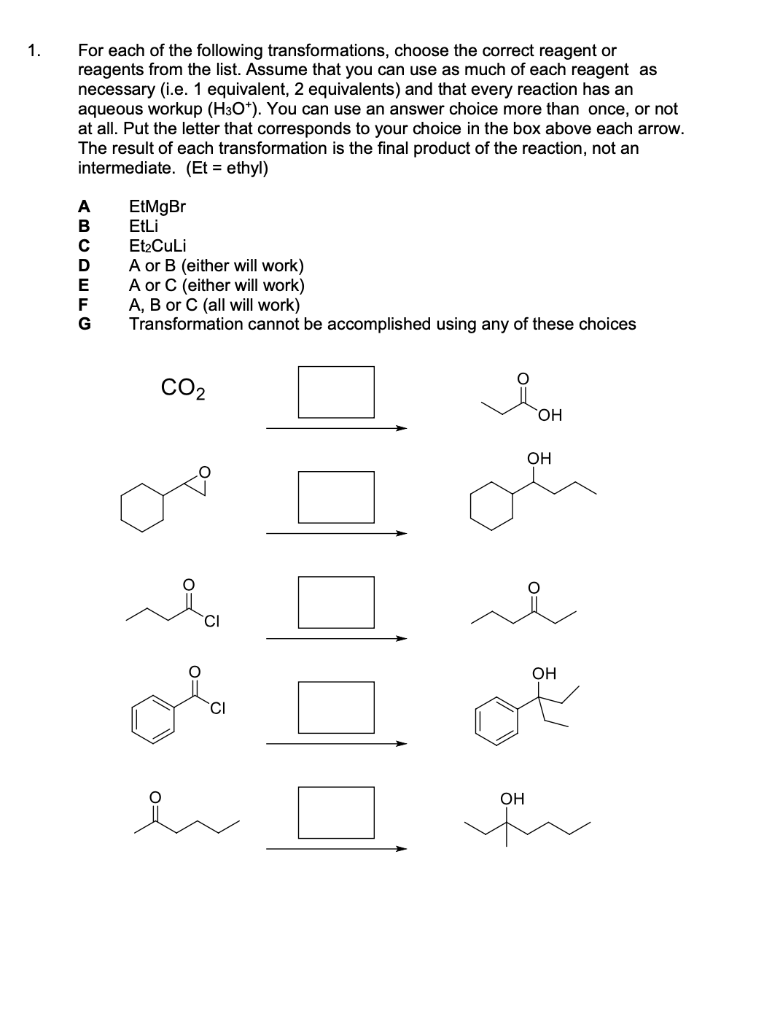 1. For each of the following transformations, choose the correct reagent or reagents from the list. Assume that you can use as much of each reagent as necessary (i.e. 1 equivalent, 2 equivalents) and that every reaction has an aqueous workup ($H_3O^+$). You can use an answer choice more than once, or not at all. Put the letter that corresponds to your choice in the box above each arrow. The result of each transformation is the final product of the reaction, not an intermediate. (Et = ethyl)

A EtMgBr
B EtLi
C $Et_2CuLi$
D A or B (either will work)
E A or C (either will work)
F A, B or C (all will work)
G Transformation cannot be accomplished using any of these choices

$CO_2$

O
OH

O
OH

O
Cl
O

O
Cl
OH

O
OH